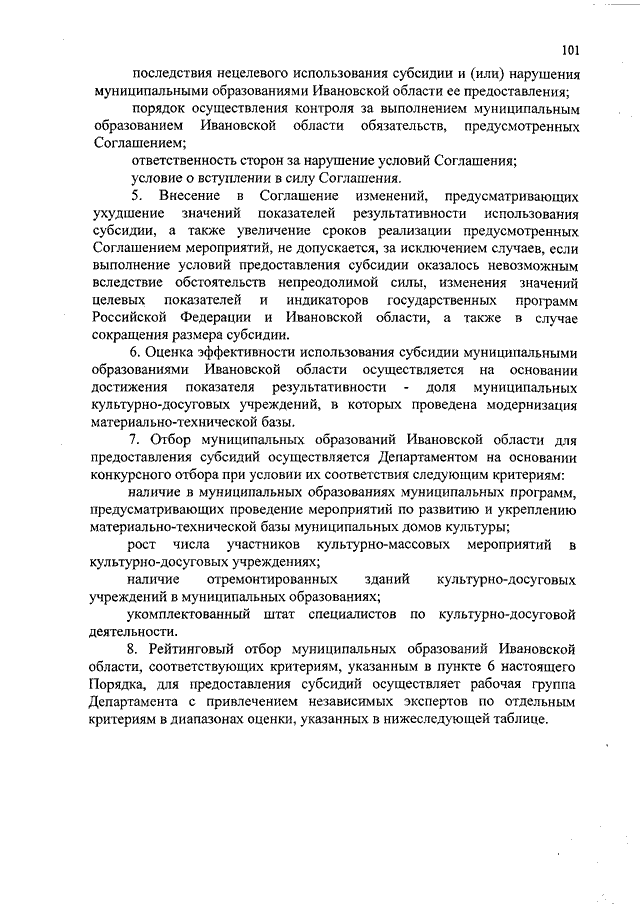 101

последствия нецелевого использования субсидии и (или) нарушения муниципальными образованиями Ивановской области ее предоставления;

порядок осуществления контроля за выполнением муниципальным образованием Ивановской области обязательств, предусмотренных Соглашением;

ответственность сторон за нарушение условий Соглашения;

условие о вступлении в силу Соглашения.

5. Внесение в Соглашение изменений, предусматривающих ухудшение значений показателей результативности использования субсидии, а также увеличение сроков реализации предусмотренных Соглашением мероприятий, не допускается, за исключением случаев, если выполнение условий предоставления субсидии оказалось невозможным вследствие обстоятельств непреодолимой силы, изменения значений целевых показателей и индикаторов государственных программ Российской Федерации и Ивановской области, а также в случае сокращения размера субсидии.

6. Оценка эффективности использования субсидии муниципальными образованиями Ивановской области осуществляется на основании достижения показателя результативности - доля муниципальных культурно-досуговых учреждений, в которых проведена модернизация материально-технической базы.

7. Отбор муниципальных образований Ивановской области для предоставления субсидий осуществляется Департаментом на основании конкурсного отбора при условии их соответствия следующим критериям:

наличие в муниципальных образованиях муниципальных программ, предусматривающих проведение мероприятий по развитию и укреплению материально-технической базы муниципальных домов культуры;

рост числа участников культурно-массовых мероприятий в культурно-досуговых учреждениях;

наличие отремонтированных зданий культурно-досуговых учреждений в муниципальных образованиях;

укомплектованный штат специалистов по культурно-досуговой деятельности.

8. Рейтинговый отбор муниципальных образований Ивановской области, соответствующих критериям, указанным в пункте 6 настоящего Порядка, для предоставления субсидий осуществляет рабочая группа Департамента с привлечением независимых экспертов по отдельным критериям в диапазонах оценки, указанных в нижеследующей таблице.